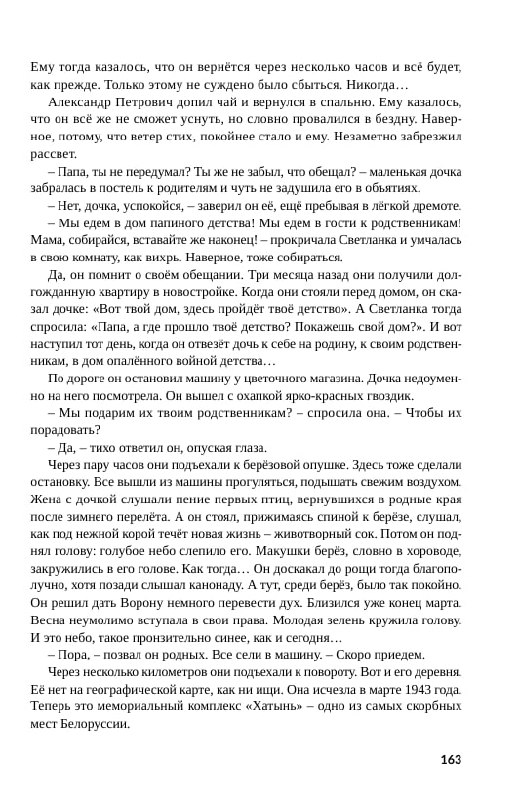 Ему тогда казалось, что он вернётся через несколько часов и всё будет, как прежде. Только этому не суждено было сбыться. Никогда…

Александр Петрович допил чай и вернулся в спальню. Ему казалось, что он всё же не сможет уснуть, но словно провалился в бездну. Наверное, потому, что ветер стих, покойнее стало и ему. Незаметно забрезжил рассвет.

– Папа, ты не передумал? Ты же не забыл, что обещал? – маленькая дочка забралась в постель к родителям и чуть не задушила его в объятиях.

– Нет, дочка, успокойся, – заверил он её, ещё пребывая в лёгкой дремоте.

– Мы едем в дом папиного детства! Мы едем в гости к родственникам! Мама, собирайся, вставайте же наконец! – прокричала Светланка и умчалась в свою комнату, как вихрь. Наверное, тоже собираться.

Да, он помнит о своём обещании. Три месяца назад они получили долгожданную квартиру в новостройке. Когда они стояли перед домом, он сказал дочке: «Вот твой дом, здесь пройдёт твоё детство». А Светланка тогда спросила: «Папа, а где прошло твоё детство? Покажешь свой дом?». И вот наступил тот день, когда он отвезёт дочь к себе на родину, к своим родственникам, в дом опалённого войной детства…

По дороге он остановил машину у цветочного магазина. Дочка недоуменно на него посмотрела. Он вышел с охапкой ярко-красных гвоздик.

– Мы подарим их твоим родственникам? – спросила она. – Чтобы их порадовать?

– Да, – тихо ответил он, опуская глаза.

Через пару часов они подъехали к берёзовой опушке. Здесь тоже сделали остановку. Все вышли из машины прогуляться, подышать свежим воздухом. Жена с дочкой слушали пение первых птиц, вернувшихся в родные края после зимнего перелёта. А он стоял, прижимаясь спиной к берёзе, слушал, как под нежной корой течёт новая жизнь – животворный сок. Потом он поднял голову: голубое небо слепило его. Макушки берёз, словно в хороводе, закружились в его голове. Как тогда… Он доскакал до рощи тогда благополучно, хотя позади слышал канонаду. А тут, среди берёз, было так покойно. Он решил дать Ворону немного перевести дух. Близился уже конец марта. Весна неумолимо вступала в свои права. Молодая зелень кружила голову. И это небо, такое пронзительно синее, как и сегодня…

– Пора, – позвал он родных. Все сели в машину. – Скоро приедем.

Через несколько километров они подъехали к повороту. Вот и его деревня. Её нет на географической карте, как ни ищи. Она исчезла в марте 1943 года. Теперь это мемориальный комплекс «Хатынь» – одно из самых скорбных мест Белоруссии.

163